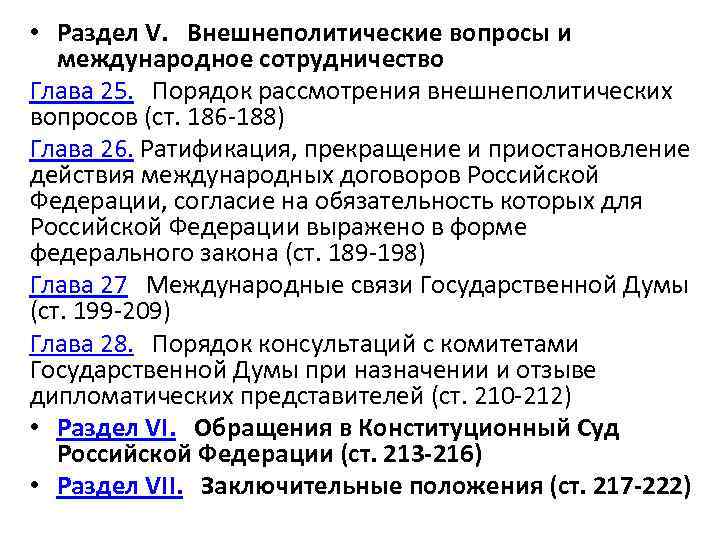 • Раздел V. Внешнеполитические вопросы и международное сотрудничество

Глава 25. Порядок рассмотрения внешнеполитических вопросов (ст. 186-188)

Глава 26. Ратификация, прекращение и приостановление действия международных договоров Российской Федерации, согласие на обязательность которых для Российской Федерации выражено в форме федерального закона (ст. 189-198)

Глава 27 Международные связи Государственной Думы (ст. 199-209)

Глава 28. Порядок консультаций с комитетами Государственной Думы при назначении и отзыве дипломатических представителей (ст. 210-212)

• Раздел VI. Обращения в Конституционный Суд Российской Федерации (ст. 213-216)

• Раздел VII. Заключительные положения (ст. 217-222)